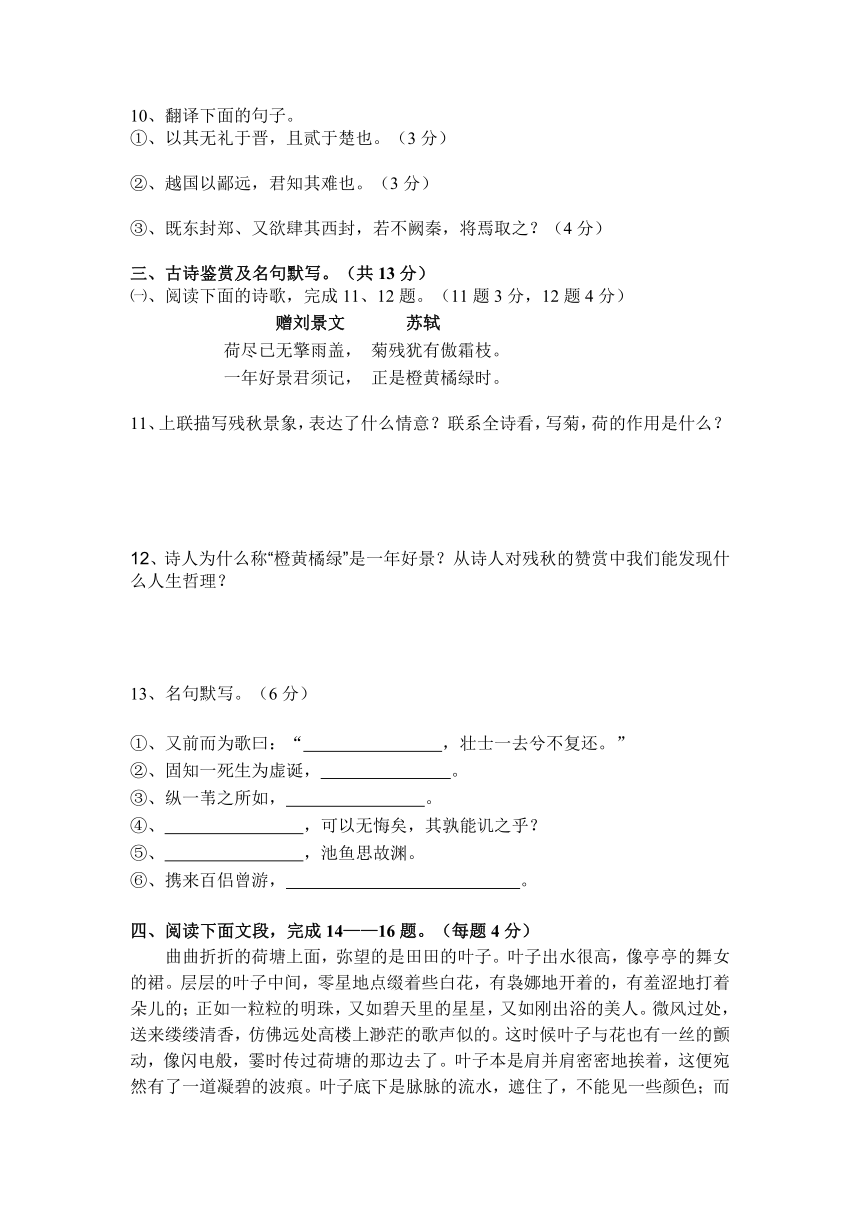 10、翻译下面的句子。
①、以其无礼于晋，且贰于楚也。（3 分）

②、越国以鄙远，君知其难也。（3 分）

③、既东封郑、又欲肆其西封，若不阙秦，将焉取之？（4 分）

三、古诗鉴赏及名句默写。（共 13 分）
㈠、阅读下面的诗歌，完成 11、12 题。（11 题 3 分，12 题 4 分）

赠刘景文　　苏轼

荷尽已无擎雨盖，　菊残犹有傲霜枝。
一年好景君须记，　正是橙黄橘绿时。

11、上联描写残秋景象，表达了什么情意？联系全诗看，写菊，荷的作用是什么？

12、诗人为什么称“橙黄橘绿”是一年好景？从诗人对残秋的赞赏中我们能发现什么人生哲理？

13、名句默写。（6 分）

①、又前而为歌曰：“________________，壮士一去兮不复还。”
②、固知一死生为虚诞，________________。
③、纵一苇之所如，________________。
④、________________，可以无悔矣，其孰能讥之乎？
⑤、________________，池鱼思故渊。
⑥、携来百侣曾游，____________________________。

四、阅读下面文段，完成 14——16 题。（每题 4 分）

曲曲折折的荷塘上面，弥望的是田田的叶子。叶子出水很高，像亭亭的舞女的裙。层层的叶子中间，零星地点缀着些白花，有袅娜地开着的，有羞涩地打着朵儿的；正如一粒粒的明珠，又如碧天里的星星，又如刚出浴的美人。微风过处，送来缕缕清香，仿佛远处高楼上渺茫的歌声似的。这时候叶子与花也有一丝的颤动，像闪电般，霎时传过荷塘的那边去了。叶子本是肩并肩密密地挨着，这便宛然有了一道凝碧的波痕。叶子底下是脉脉的流水，遮住了，不能见一些颜色；而